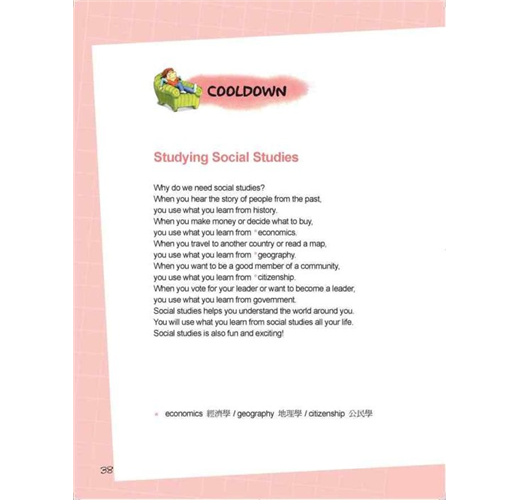 COOLDOWN

Studying Social Studies

Why do we need social studies?
When you hear the story of people from the past,
you use what you learn from history.
When you make money or decide what to buy,
you use what you learn from *economics.
When you travel to another country or read a map,
you use what you learn from *geography.
When you want to be a good member of a community,
you use what you learn from *citizenship.
When you vote for your leader or want to become a leader,
you use what you learn from government.
Social studies helps you understand the world around you.
You will use what you learn from social studies all your life.
Social studies is also fun and exciting!

* economics 經濟學 / geography 地理學 / citizenship 公民學

38